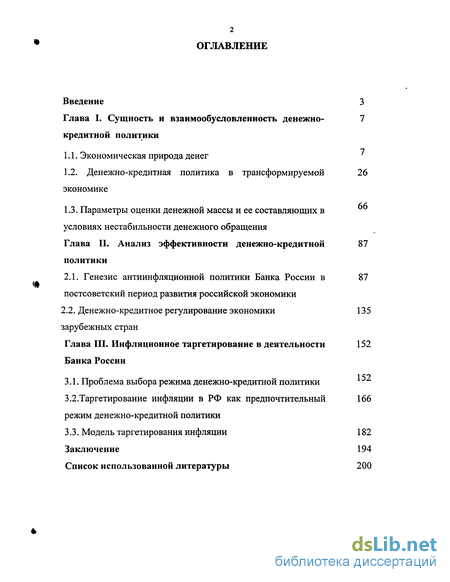 2

ОГЛАВЛЕНИЕ

| | |
|---|---|
| Введение | 3 |
| Глава I. Сущность и взаимообусловленность денежно-кредитной политики | 7 |
| 1.1. Экономическая природа денег | 7 |
| 1.2. Денежно-кредитная политика в трансформируемой экономике | 26 |
| 1.3. Параметры оценки денежной массы и ее составляющих в условиях нестабильности денежного обращения | 66 |
| Глава II. Анализ эффективности денежно-кредитной политики | 87 |
| 2.1. Генезис антиинфляционной политики Банка России в постсоветский период развития российской экономики | 87 |
| 2.2. Денежно-кредитное регулирование экономики зарубежных стран | 135 |
| Глава III. Инфляционное таргетирование в деятельности Банка России | 152 |
| 3.1. Проблема выбора режима денежно-кредитной политики | 152 |
| 3.2.Таргетирование инфляции в РФ как предпочтительный режим денежно-кредитной политики | 166 |
| 3.3. Модель таргетирования инфляции | 182 |
| Заключение | 194 |
| Список использованной литературы | 200 |

dsLib.net
библиотека диссертаций